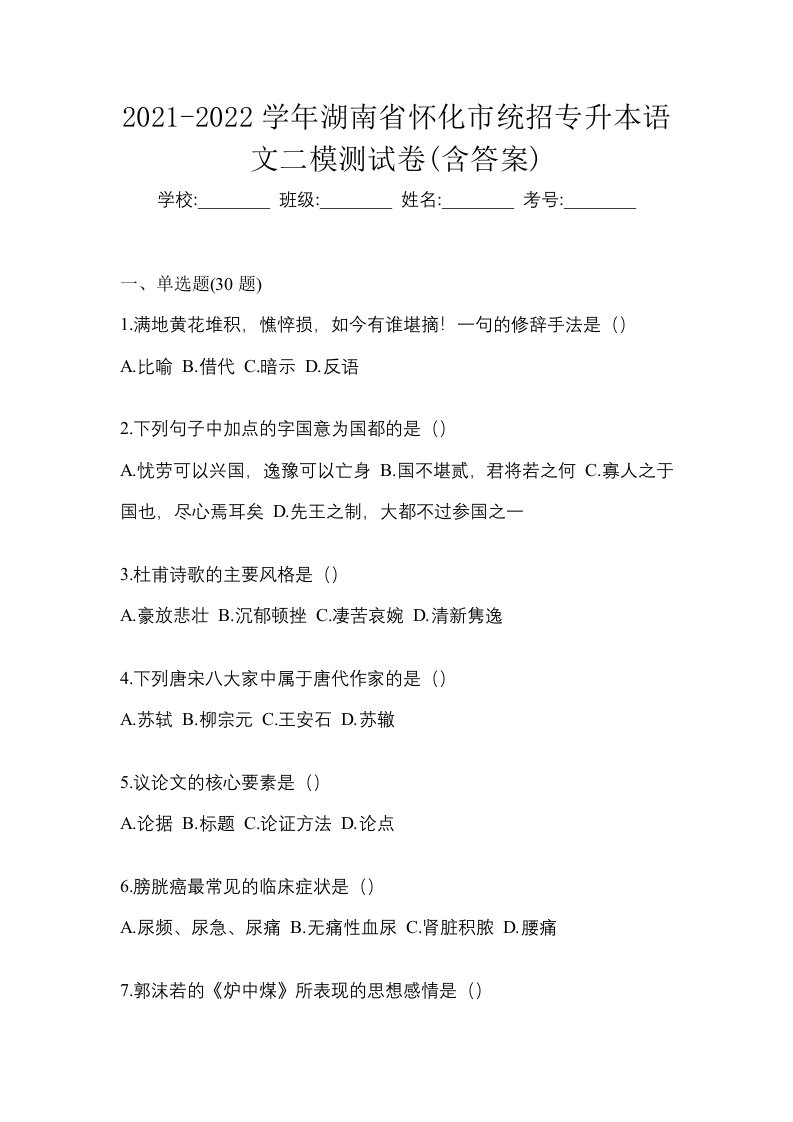 2021-2022 学年湖南省怀化市统招专升本语文二模测试卷(含答案)

学校:________ 班级:________ 姓名:________ 考号:________

一、单选题(30 题)

1.满地黄花堆积，憔悴损，如今有谁堪摘！一句的修辞手法是（）

A.比喻 B.借代 C.暗示 D.反语

2.下列句子中加点的字国意为国都的是（）

A.忧劳可以兴国，逸豫可以亡身 B.国不堪贰，君将若之何 C.寡人之于国也，尽心焉耳矣 D.先王之制，大都不过参国之一

3.杜甫诗歌的主要风格是（）

A.豪放悲壮 B.沉郁顿挫 C.凄苦哀婉 D.清新隽逸

4.下列唐宋八大家中属于唐代作家的是（）

A.苏轼 B.柳宗元 C.王安石 D.苏辙

5.议论文的核心要素是（）

A.论据 B.标题 C.论证方法 D.论点

6.膀胱癌最常见的临床症状是（）

A.尿频、尿急、尿痛 B.无痛性血尿 C.肾脏积脓 D.腰痛

7.郭沫若的《炉中煤》所表现的思想感情是（）